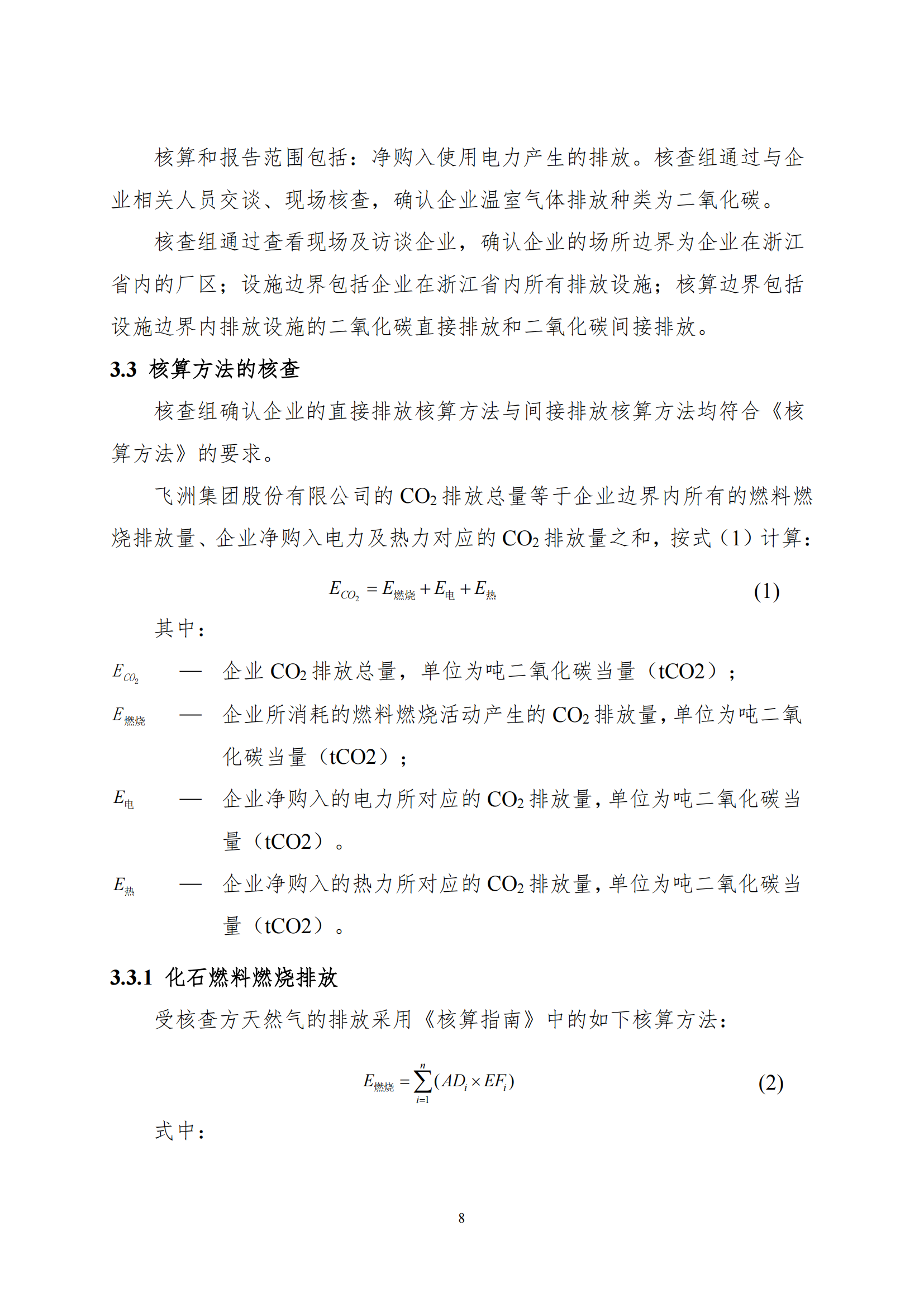 核算和报告范围包括：净购入使用电力产生的排放。核查组通过与企业相关人员交谈、现场核查，确认企业温室气体排放种类为二氧化碳。

核查组通过查看现场及访谈企业，确认企业的场所边界为企业在浙江省内的厂区；设施边界包括企业在浙江省内所有排放设施；核算边界包括设施边界内排放设施的二氧化碳直接排放和二氧化碳间接排放。

3.3 核算方法的核查

核查组确认企业的直接排放核算方法与间接排放核算方法均符合《核算方法》的要求。

飞洲集团股份有限公司的 $CO_2$ 排放总量等于企业边界内所有的燃料燃烧排放量、企业净购入电力及热力对应的 $CO_2$ 排放量之和，按式（1）计算：

$E_{CO_2} = E_{燃烧} + E_{电} + E_{热}$ (1)

其中：

$E_{CO_2}$ — 企业 $CO_2$ 排放总量，单位为吨二氧化碳当量（tCO2）；

$E_{燃烧}$ — 企业所消耗的燃料燃烧活动产生的 $CO_2$ 排放量，单位为吨二氧化碳当量（tCO2）；

$E_{电}$ — 企业净购入的电力所对应的 $CO_2$ 排放量，单位为吨二氧化碳当量（tCO2）。

$E_{热}$ — 企业净购入的热力所对应的 $CO_2$ 排放量，单位为吨二氧化碳当量（tCO2）。

3.3.1 化石燃料燃烧排放

受核查方天然气的排放采用《核算指南》中的如下核算方法：

$E_{燃烧} = \sum_{i=1}^{n}(AD_i \times EF_i)$ (2)

式中：

8